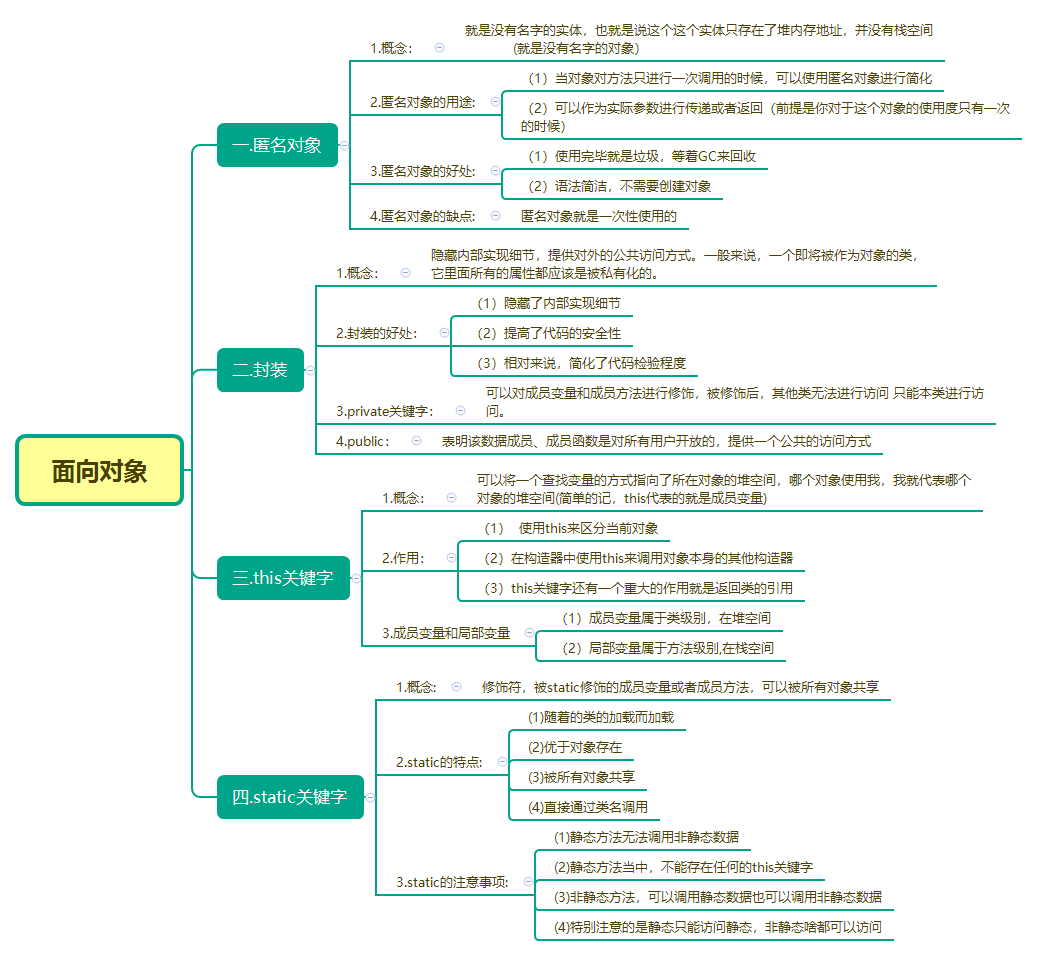 面向对象

一.匿名对象

1.概念：

就是没有名字的实体，也就是说这个这个实体只存在了堆内存地址，并没有栈空间（就是没有名字的对象）

2.匿名对象的用途：

（1）当对象对方法只进行一次调用的时候，可以使用匿名对象进行简化

（2）可以作为实际参数进行传递或者返回（前提是你对于这个对象的使用度只有一次的时候）

3.匿名对象的好处：

（1）使用完毕就是垃圾，等着GC来回收

（2）语法简洁，不需要创建对象

4.匿名对象的缺点：

匿名对象就是一次性使用的

二.封装

1.概念：

隐藏内部实现细节，提供对外的公共访问方式。一般来说，一个即将被作为对象的类，它里面所有的属性都应该是被私有化的。

2.封装的好处：

（1）隐藏了内部实现细节

（2）提高了代码的安全性

（3）相对来说，简化了代码检验程度

3.private关键字：

可以对成员变量和成员方法进行修饰，被修饰后，其他类无法进行访问 只能本类进行访问。

4.public：

表明该数据成员、成员函数是对所有用户开放的，提供一个公共的访问方式

三.this关键字

1.概念：

可以将一个查找变量的方式指向了所在对象的堆空间，哪个对象使用我，我就代表哪个对象的堆空间(简单的记，this代表的就是成员变量)

2.作用：

（1） 使用this来区分当前对象

（2）在构造器中使用this来调用对象本身的其他构造器

（3）this关键字还有一个重大的作用就是返回类的引用

3.成员变量和局部变量

（1）成员变量属于类级别，在堆空间

（2）局部变量属于方法级别,在栈空间

四.static关键字

1.概念：

修饰符，被static修饰的成员变量或者成员方法，可以被所有对象共享

2.static的特点：

(1)随着的类的加载而加载

(2)优于对象存在

(3)被所有对象共享

(4)直接通过类名调用

3.static的注意事项：

(1)静态方法无法调用非静态数据

(2)静态方法当中，不能存在任何的this关键字

(3)非静态方法，可以调用静态数据也可以调用非静态数据

(4)特别注意的是静态只能访问静态，非静态啥都可以访问